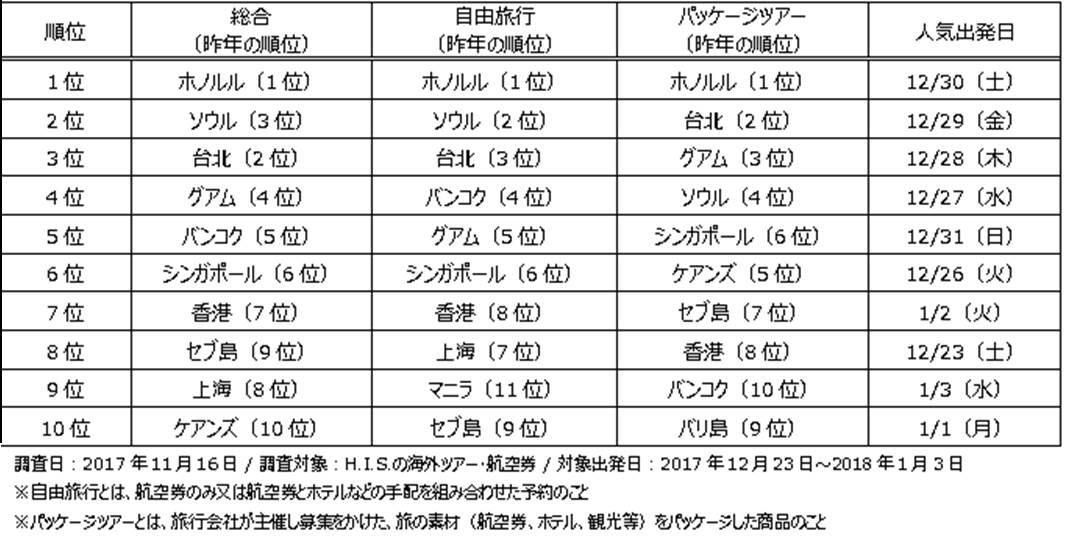 | 順位 | 総合（昨年の順位） | 自由旅行（昨年の順位） | パッケージツアー（昨年の順位） | 人気出発日 |
|---|---|---|---|---|
| 1位 | ホノルル（1位） | ホノルル（1位） | ホノルル（1位） | 12/30（土） |
| 2位 | ソウル（3位） | ソウル（2位） | 台北（2位） | 12/29（金） |
| 3位 | 台北（2位） | 台北（3位） | グアム（3位） | 12/28（木） |
| 4位 | グアム（4位） | バンコク（4位） | ソウル（4位） | 12/27（水） |
| 5位 | バンコク（5位） | グアム（5位） | シンガポール（6位） | 12/31（日） |
| 6位 | シンガポール（6位） | シンガポール（6位） | ケアンズ（5位） | 12/26（火） |
| 7位 | 香港（7位） | 香港（8位） | セブ島（7位） | 1/2（火） |
| 8位 | セブ島（9位） | 上海（7位） | 香港（8位） | 12/23（土） |
| 9位 | 上海（8位） | マニラ（11位） | バンコク（10位） | 1/3（水） |
| 10位 | ケアンズ（10位） | セブ島（9位） | バリ島（9位） | 1/1（月） |

調査日：2017年11月16日 / 調査対象：H.I.S.の海外ツアー・航空券 / 対象出発日：2017年12月23日～2018年1月3日

※自由旅行とは、航空券のみ又は航空券とホテルなどの手配を組み合わせた予約のこと

※パッケージツアーとは、旅行会社が主催し募集をかけた、旅の素材（航空券、ホテル、観光等）をパッケージした商品のこと